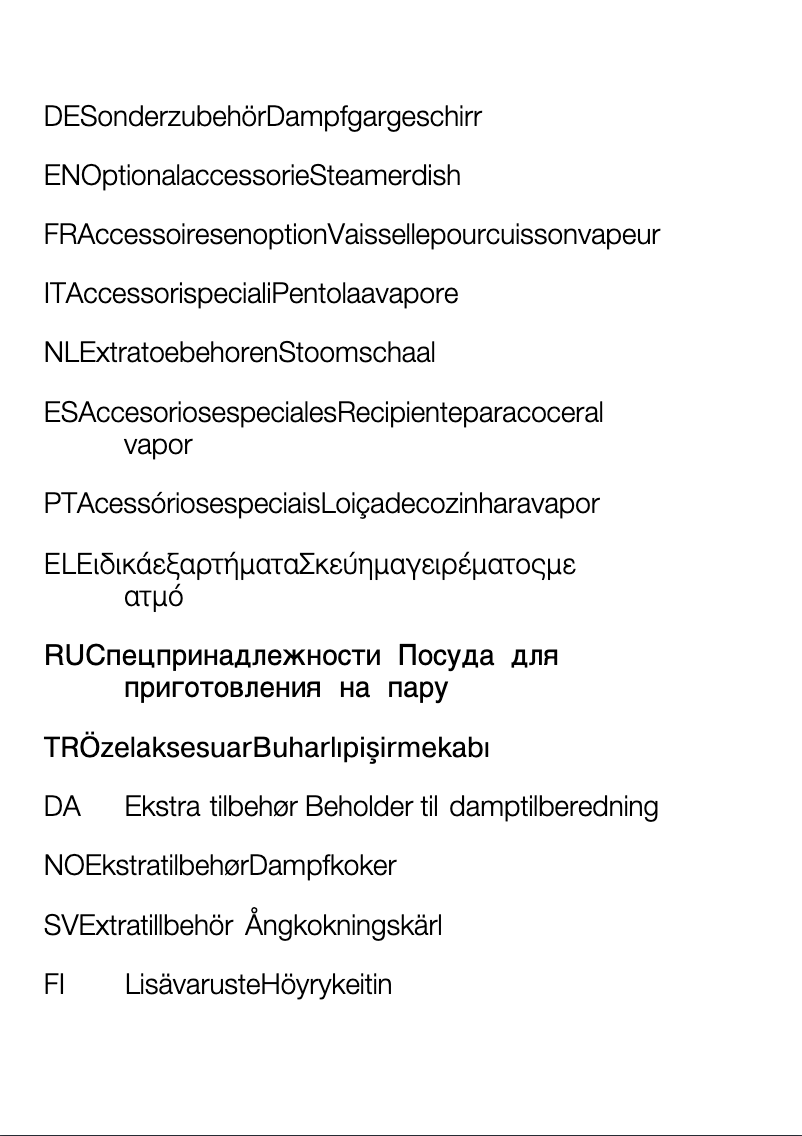 DESonderzubehörDampfgargeschirr

ENOptionalaccessorieSteamerdish

FRAccessoiresenoptionVaissellepourcuissonvapeur

ITAccessorispecialiPentolaavapore

NLExtratoebehorenStoomschaal

ESAccesoriosespecialesRecipienteparacoceral vapor

PTAcessóriosespeciaisLoiçadecozinharavapor

ELΕιδικάεξαρτήματαΣκεύημαγειρέματοςμε ατμό

RUСпецпринадлежности Посуда для приготовления на пару

TRÖzelaksesuarBuharlıpişirmekabı

DA Ekstra tilbehør Beholder til damptilberedning

NOEkstratilbehørDampfkoker

SVExtratillbehör Ångkokningskärl

FI LisävarusteHöyrykeitin